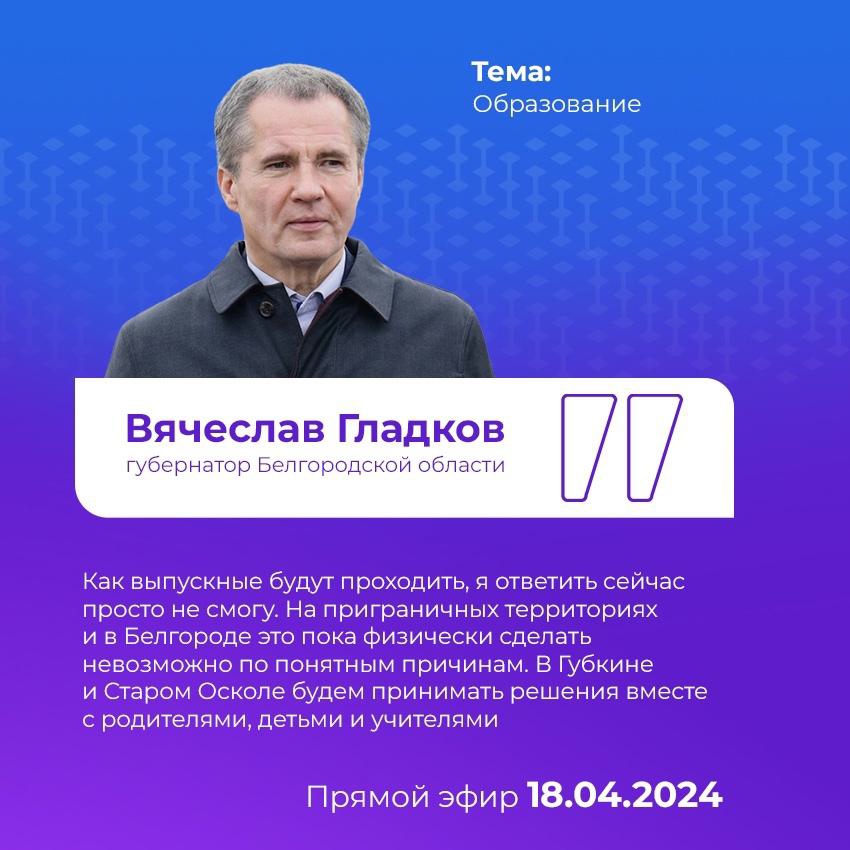 Тема:
Образование

Вячеслав Гладков
губернатор Белгородской области

Как выпускные будут проходить, я ответить сейчас просто не смогу. На приграничных территориях и в Белгороде это пока физически сделать невозможно по понятным причинам. В Губкине и Старом Осколе будем принимать решения вместе с родителями, детьми и учителями

Прямой эфир 18.04.2024